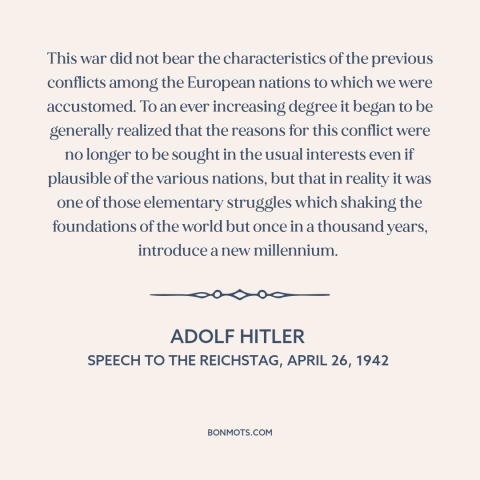 This war did not bear the characteristics of the previous conflicts among the European nations to which we were accustomed. To an ever increasing degree it began to be generally realized that the reasons for this conflict were no longer to be sought in the usual interests even if plausible of the various nations, but that in reality it was one of those elementary struggles which shaking the foundations of the world but once in a thousand years, introduce a new millennium.

ADOLF HITLER
SPEECH TO THE REICHSTAG, APRIL 26, 1942

BONMOTS.COM